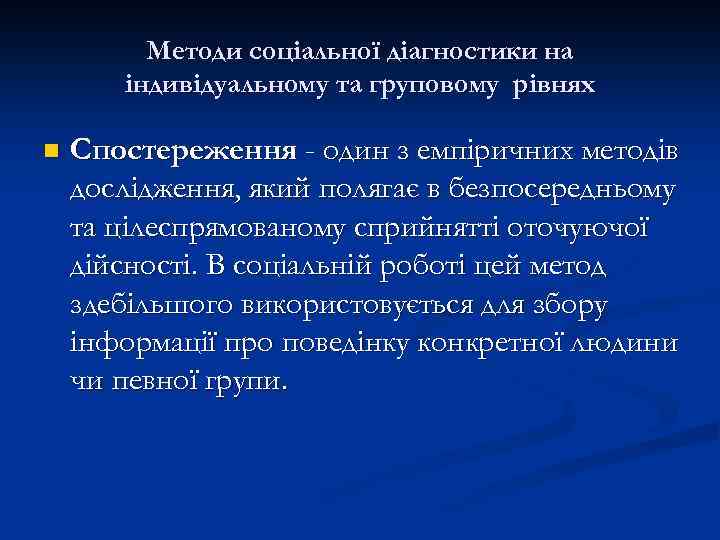 Методи соціальної діагностики на індивідуальному та груповому рівнях

Спостереження - один з емпіричних методів дослідження, який полягає в безпосередньому та цілеспрямованому сприйнятті оточуючої дійсності. В соціальній роботі цей метод здебільшого використовується для збору інформації про поведінку конкретної людини чи певної групи.